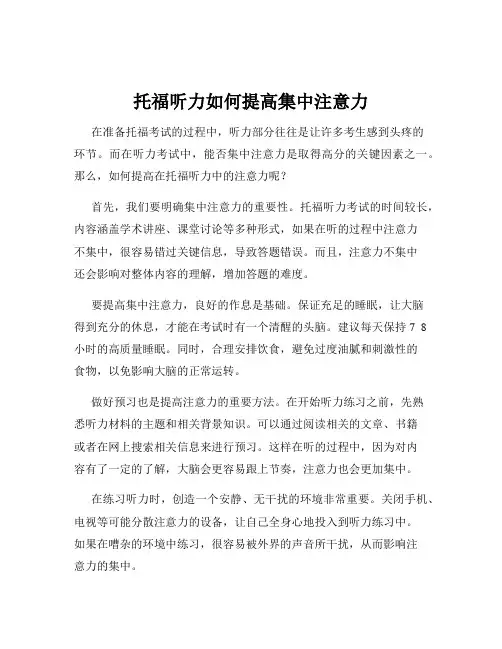 托福听力如何提高集中注意力

在准备托福考试的过程中，听力部分往往是让许多考生感到头疼的环节。而在听力考试中，能否集中注意力是取得高分的关键因素之一。那么，如何提高在托福听力中的注意力呢？

首先，我们要明确集中注意力的重要性。托福听力考试的时间较长，内容涵盖学术讲座、课堂讨论等多种形式，如果在听的过程中注意力不集中，很容易错过关键信息，导致答题错误。而且，注意力不集中还会影响对整体内容的理解，增加答题的难度。

要提高集中注意力，良好的作息是基础。保证充足的睡眠，让大脑得到充分的休息，才能在考试时有一个清醒的头脑。建议每天保持 7 8 小时的高质量睡眠。同时，合理安排饮食，避免过度油腻和刺激性的食物，以免影响大脑的正常运转。

做好预习也是提高注意力的重要方法。在开始听力练习之前，先熟悉听力材料的主题和相关背景知识。可以通过阅读相关的文章、书籍或者在网上搜索相关信息来进行预习。这样在听的过程中，因为对内容有了一定的了解，大脑会更容易跟上节奏，注意力也会更加集中。

在练习听力时，创造一个安静、无干扰的环境非常重要。关闭手机、电视等可能分散注意力的设备，让自己全身心地投入到听力练习中。如果在嘈杂的环境中练习，很容易被外界的声音所干扰，从而影响注意力的集中。